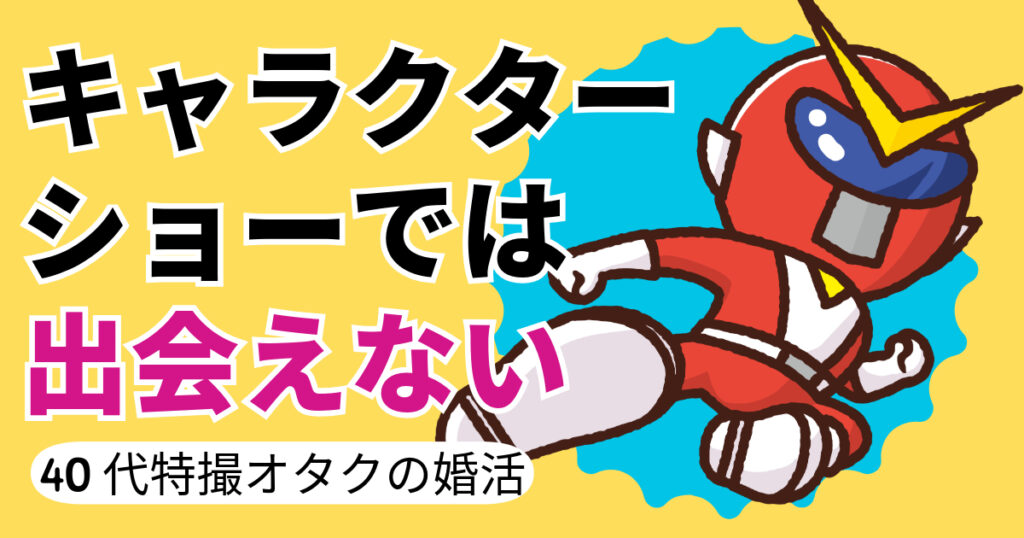 キャラクターショーでは出会えない

40代特撮オタクの婚活